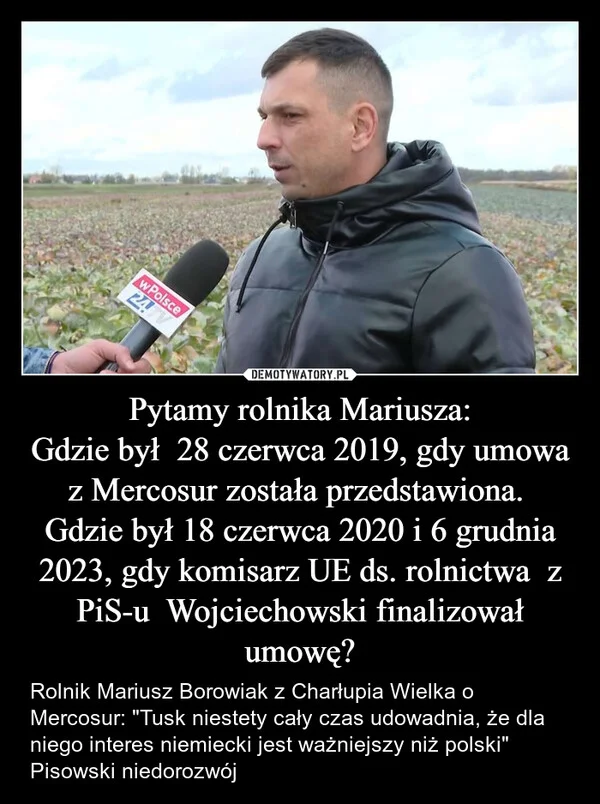 wPolsce 24 TV

DEMOTYWATORY.PL

Pytamy rolnika Mariusza:
Gdzie był 28 czerwca 2019, gdy umowa z Mercosur została przedstawiona.
Gdzie był 18 czerwca 2020 i 6 grudnia 2023, gdy komisarz UE ds. rolnictwa z PiS-u Wojciechowski finalizował umowę?

Rolnik Mariusz Borowiak z Charłupia Wielka o Mercosur: "Tusk niestety cały czas udowadnia, że dla niego interes niemiecki jest ważniejszy niż polski"
Pisowski niedorozwój